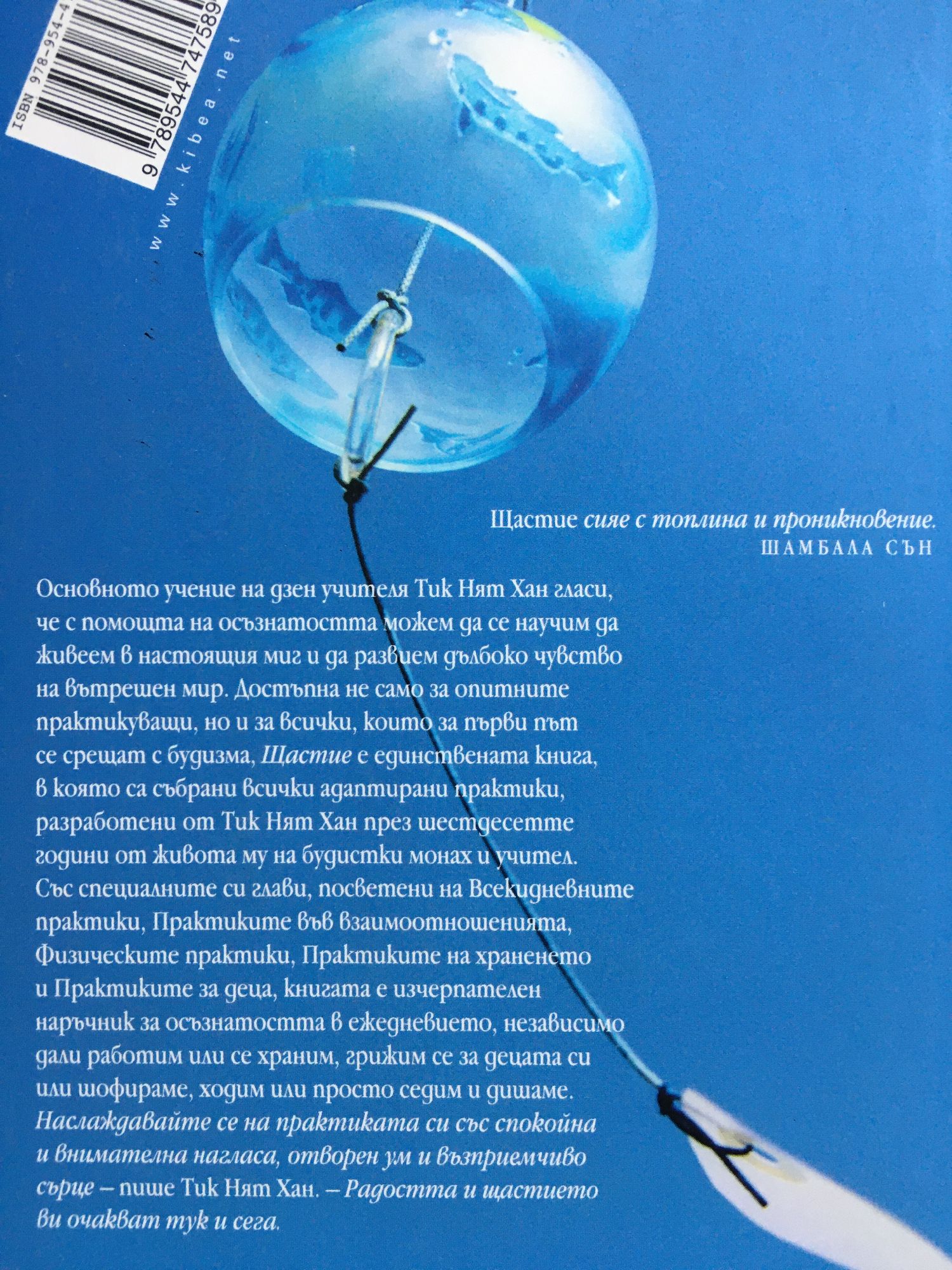 ISBN 978-954-4

9 789544 747589

www.kibea.net

Щастие сияе с топлина и проникновение.
ШАМБАЛА СЪН

Основното учение на дзен учителя Тик Нят Хан гласи, че с помощта на осъзнатостта можем да се научим да живеем в настоящия миг и да развием дълбоко чувство на вътрешен мир. Достъпна не само за опитните практикуващи, но и за всички, които за първи път се срещат с будизма, Щастие е единствената книга, в която са събрани всички адаптирани практики, разработени от Тик Нят Хан през шестдесетте години от живота му на будистки монах и учител. Със специалните си глави, посветени на Всекидневните практики, Практиките във взаимоотношенията, Физическите практики, Практиките на храненето и Практиките за деца, книгата е изчерпателен наръчник за осъзнатостта в ежедневието, независимо дали работим или се храним, грижим се за децата си или шофираме, ходим или просто седим и дишаме. Наслаждавайте се на практиката си със спокойна и внимателна нагласа, отворен ум и възприемчиво сърце – пише Тик Нят Хан. – Радостта и щастието ви очакват тук и сега.